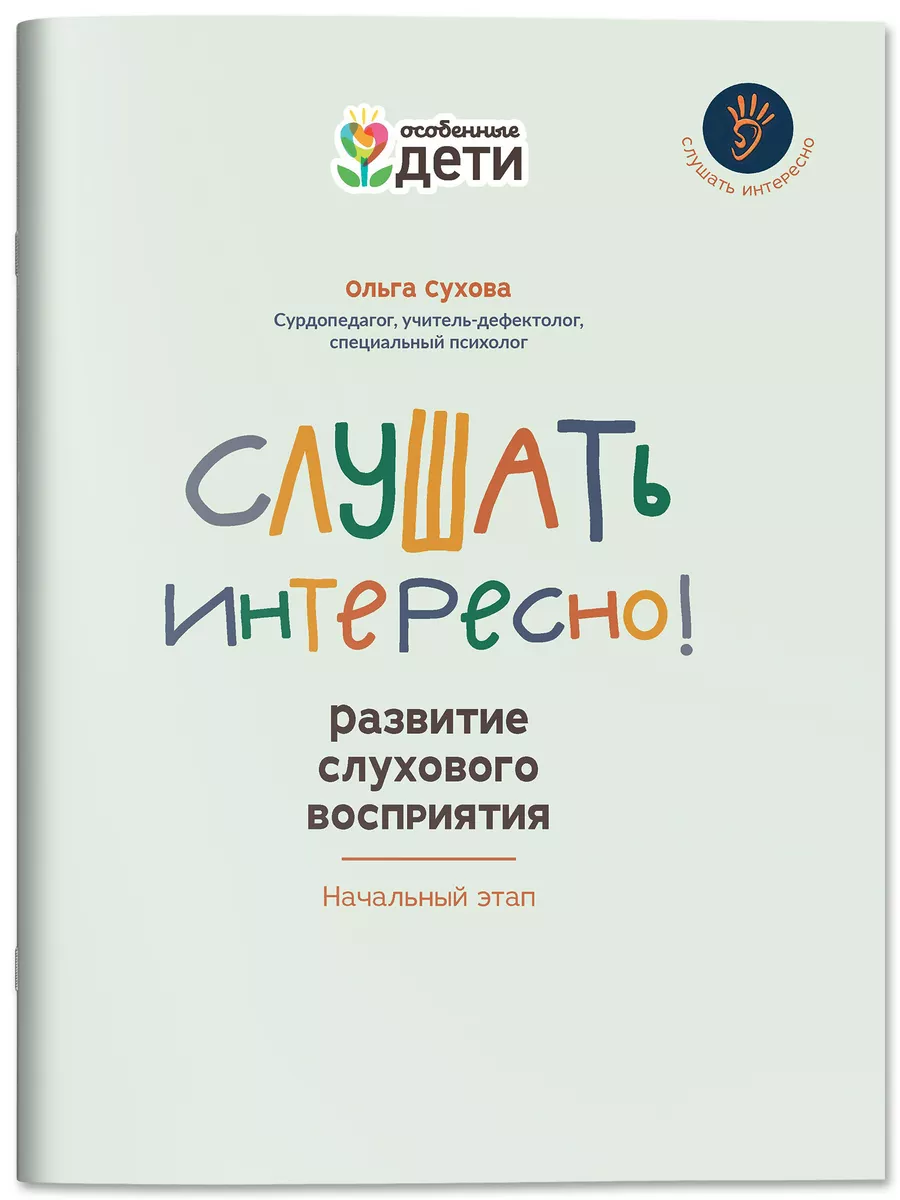 особенные
ДЕТИ

слушать интересно

Ольга Сухова
Сурдопедагог, учитель-дефектолог, специальный психолог

СЛУШАТЬ ИНТЕРЕСНО!

развитие слухового восприятия

Начальный этап